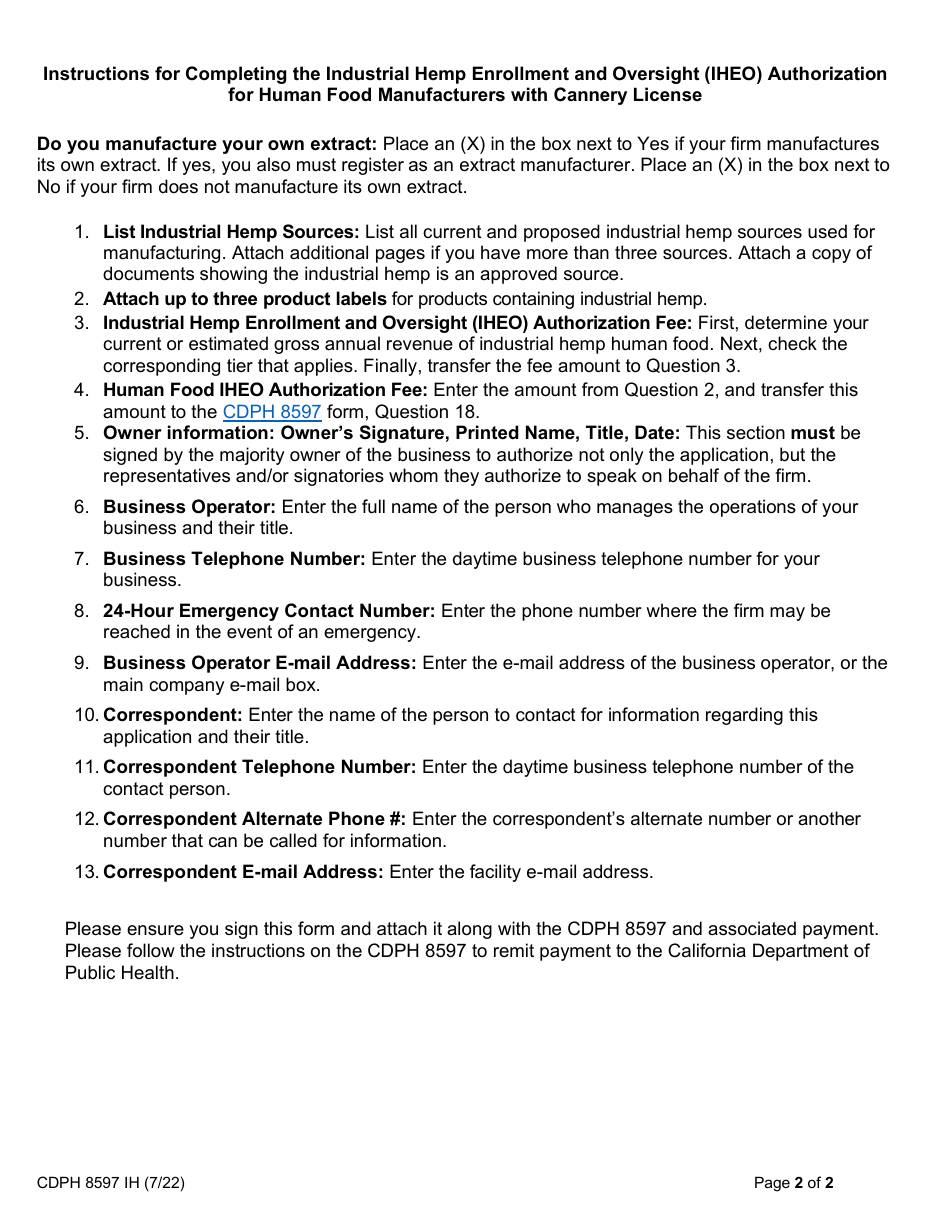 Instructions for Completing the Industrial Hemp Enrollment and Oversight (IHEO) Authorization for Human Food Manufacturers with Cannery License

Do you manufacture your own extract: Place an (X) in the box next to Yes if your firm manufactures its own extract. If yes, you also must register as an extract manufacturer. Place an (X) in the box next to No if your firm does not manufacture its own extract.

1. List Industrial Hemp Sources: List all current and proposed industrial hemp sources used for manufacturing. Attach additional pages if you have more than three sources. Attach a copy of documents showing the industrial hemp is an approved source.
2. Attach up to three product labels for products containing industrial hemp.
3. Industrial Hemp Enrollment and Oversight (IHEO) Authorization Fee: First, determine your current or estimated gross annual revenue of industrial hemp human food. Next, check the corresponding tier that applies. Finally, transfer the fee amount to Question 3.
4. Human Food IHEO Authorization Fee: Enter the amount from Question 2, and transfer this amount to the CDPH 8597 form, Question 18.
5. Owner information: Owner's Signature, Printed Name, Title, Date: This section must be signed by the majority owner of the business to authorize not only the application, but the representatives and/or signatories whom they authorize to speak on behalf of the firm.
6. Business Operator: Enter the full name of the person who manages the operations of your business and their title.
7. Business Telephone Number: Enter the daytime business telephone number for your business.
8. 24-Hour Emergency Contact Number: Enter the phone number where the firm may be reached in the event of an emergency.
9. Business Operator E-mail Address: Enter the e-mail address of the business operator, or the main company e-mail box.
10. Correspondent: Enter the name of the person to contact for information regarding this application and their title.
11. Correspondent Telephone Number: Enter the daytime business telephone number of the contact person.
12. Correspondent Alternate Phone #: Enter the correspondent's alternate number or another number that can be called for information.
13. Correspondent E-mail Address: Enter the facility e-mail address.

Please ensure you sign this form and attach it along with the CDPH 8597 and associated payment. Please follow the instructions on the CDPH 8597 to remit payment to the California Department of Public Health.

CDPH 8597 IH (7/22)

Page 2 of 2